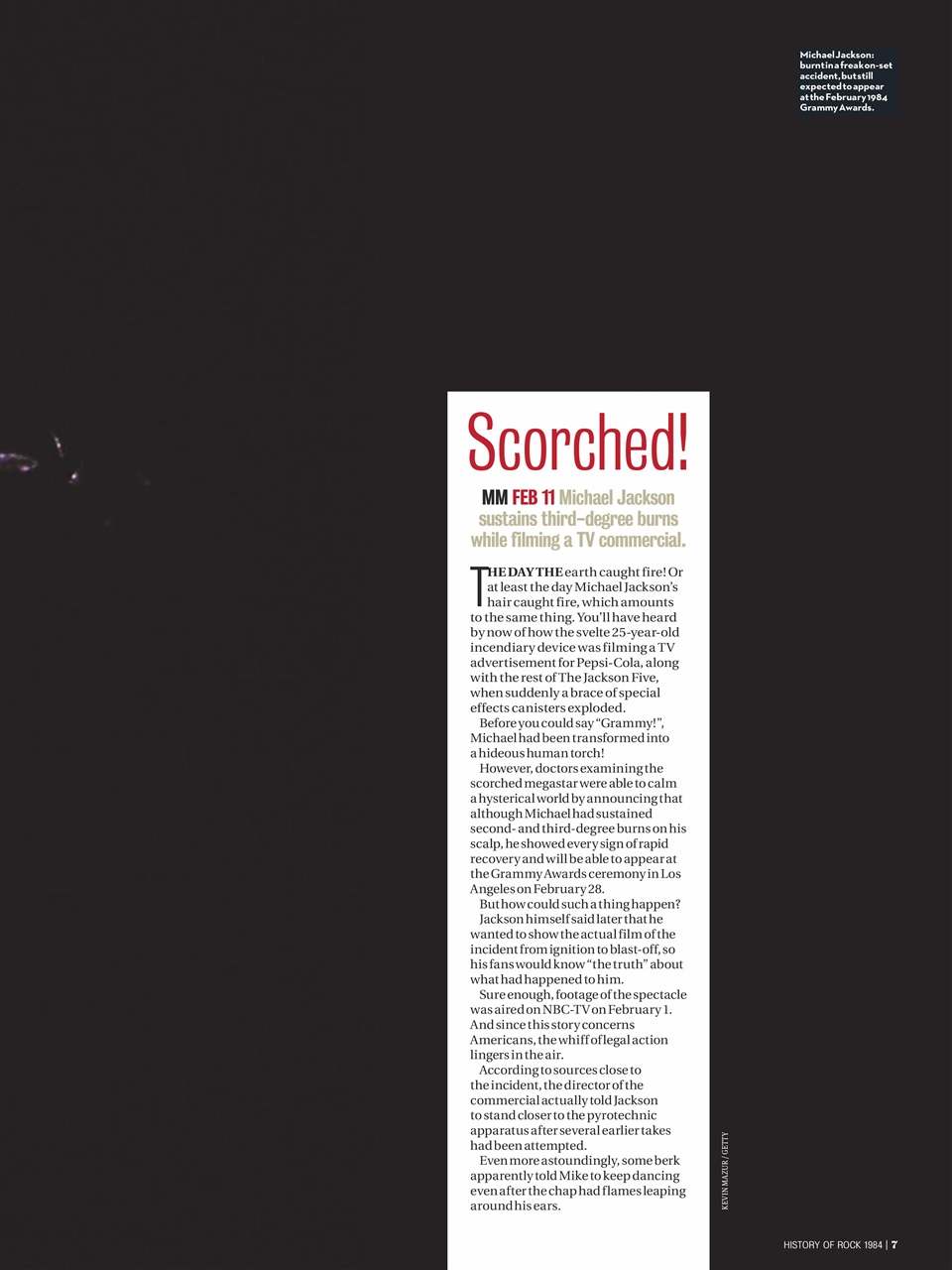 Michael Jackson: burnt in a freak on-set accident, but still expected to appear at the February 1984 Grammy Awards.

Scorched!

MM FEB 11 Michael Jackson sustains third-degree burns while filming a TV commercial.

THE DAY THE earth caught fire! Or at least the day Michael Jackson's hair caught fire, which amounts to the same thing. You'll have heard by now of how the svelte 25-year-old incendiary device was filming a TV advertisement for Pepsi-Cola, along with the rest of The Jackson Five, when suddenly a brace of special effects canisters exploded.

Before you could say "Grammy!", Michael had been transformed into a hideous human torch!

However, doctors examining the scorched megastar were able to calm a hysterical world by announcing that although Michael had sustained second- and third-degree burns on his scalp, he showed every sign of rapid recovery and will be able to appear at the Grammy Awards ceremony in Los Angeles on February 28.

But how could such a thing happen?

Jackson himself said later that he wanted to show the actual film of the incident from ignition to blast-off, so his fans would know "the truth" about what had happened to him.

Sure enough, footage of the spectacle was aired on NBC-TV on February 1. And since this story concerns Americans, the whiff of legal action lingers in the air.

According to sources close to the incident, the director of the commercial actually told Jackson to stand closer to the pyrotechnic apparatus after several earlier takes had been attempted.

Even more astoundingly, some berk apparently told Mike to keep dancing even after the chap had flames leaping around his ears.

KEVIN MAZUR / GETTY

HISTORY OF ROCK 1984 | 7